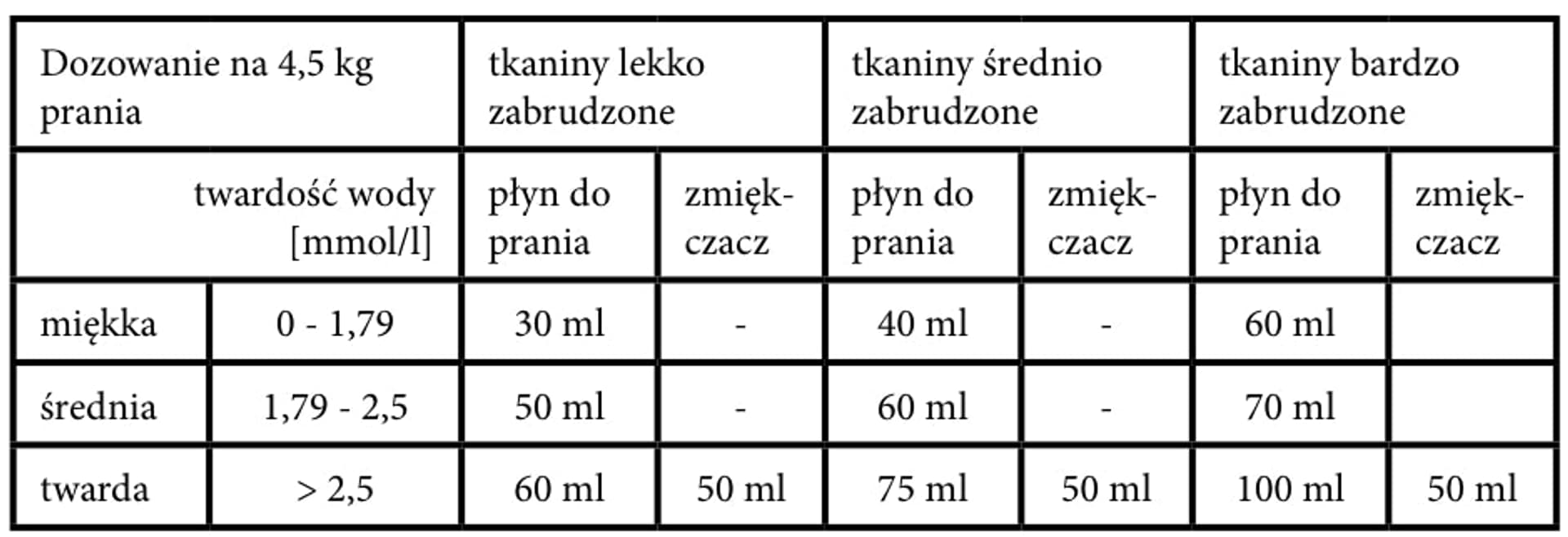 | Dozowanie na 4,5 kg prania | | tkaniny lekko zabrudzone | | tkaniny średnio zabrudzone | | tkaniny bardzo zabrudzone | |
|---|---|---|---|---|---|---|---|
| twardość wody [mmol/l] | | płyn do prania | zmiękczacz | płyn do prania | zmiękczacz | płyn do prania | zmiękczacz |
| miękka | 0 - 1,79 | 30 ml | - | 40 ml | - | 60 ml | |
| średnia | 1,79 - 2,5 | 50 ml | - | 60 ml | - | 70 ml | |
| twarda | > 2,5 | 60 ml | 50 ml | 75 ml | 50 ml | 100 ml | 50 ml |